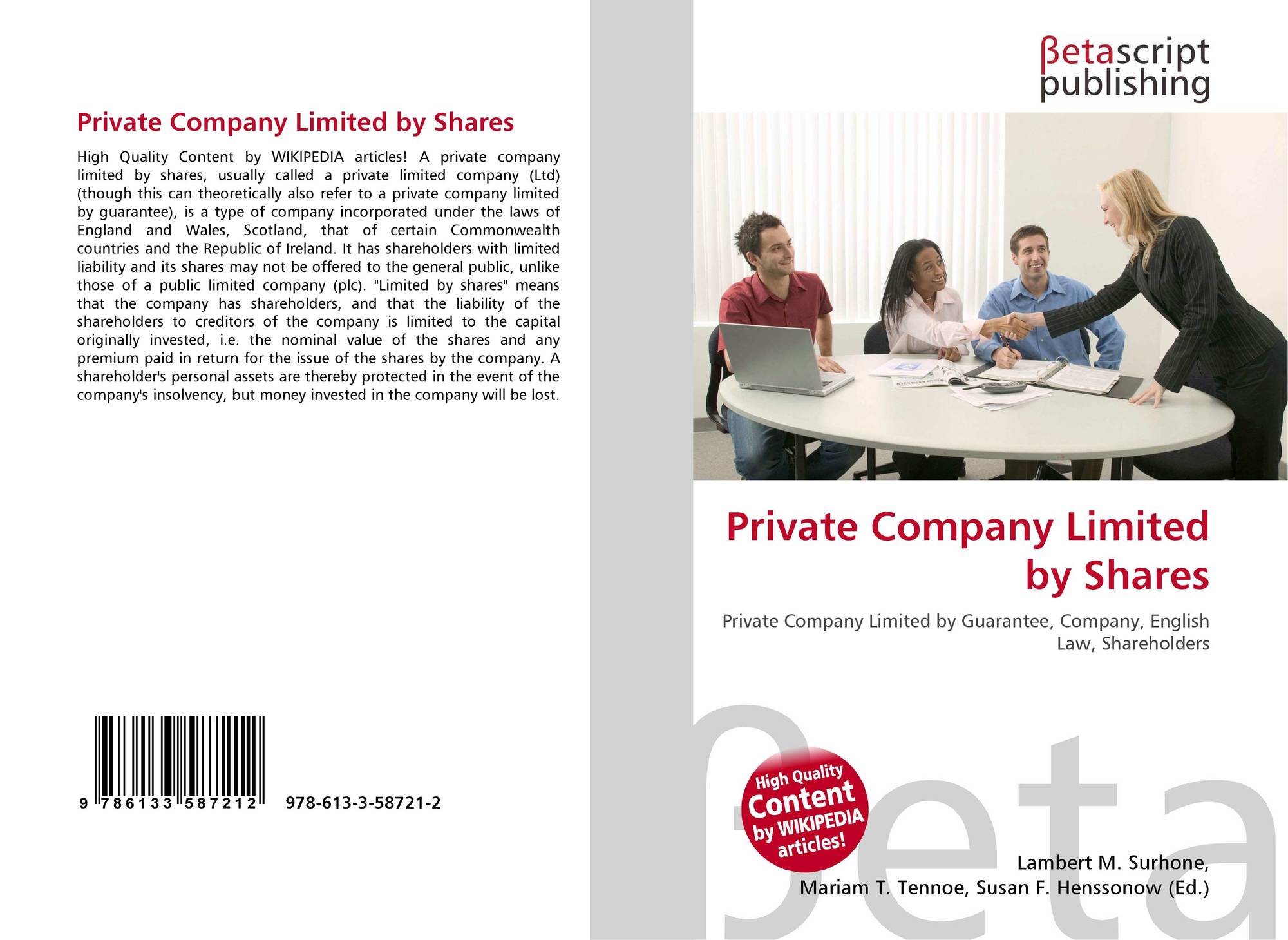 Private Company Limited by Shares

High Quality Content by WIKIPEDIA articles! A private company limited by shares, usually called a private limited company (Ltd) (though this can theoretically also refer to a private company limited by guarantee), is a type of company incorporated under the laws of England and Wales, Scotland, that of certain Commonwealth countries and the Republic of Ireland. It has shareholders with limited liability and its shares may not be offered to the general public, unlike those of a public limited company (plc). "Limited by shares" means that the company has shareholders, and that the liability of the shareholders to creditors of the company is limited to the capital originally invested, i.e. the nominal value of the shares and any premium paid in return for the issue of the shares by the company. A shareholder's personal assets are thereby protected in the event of the company's insolvency, but money invested in the company will be lost.

9 786133 587212 978-613-3-58721-2

βetascript
publishing

Private Company Limited by Shares

Private Company Limited by Guarantee, Company, English Law, Shareholders

High Quality Content by WIKIPEDIA articles!

Lambert M. Surhone,
Mariam T. Tennoe, Susan F. Henssonow (Ed.)

βeta